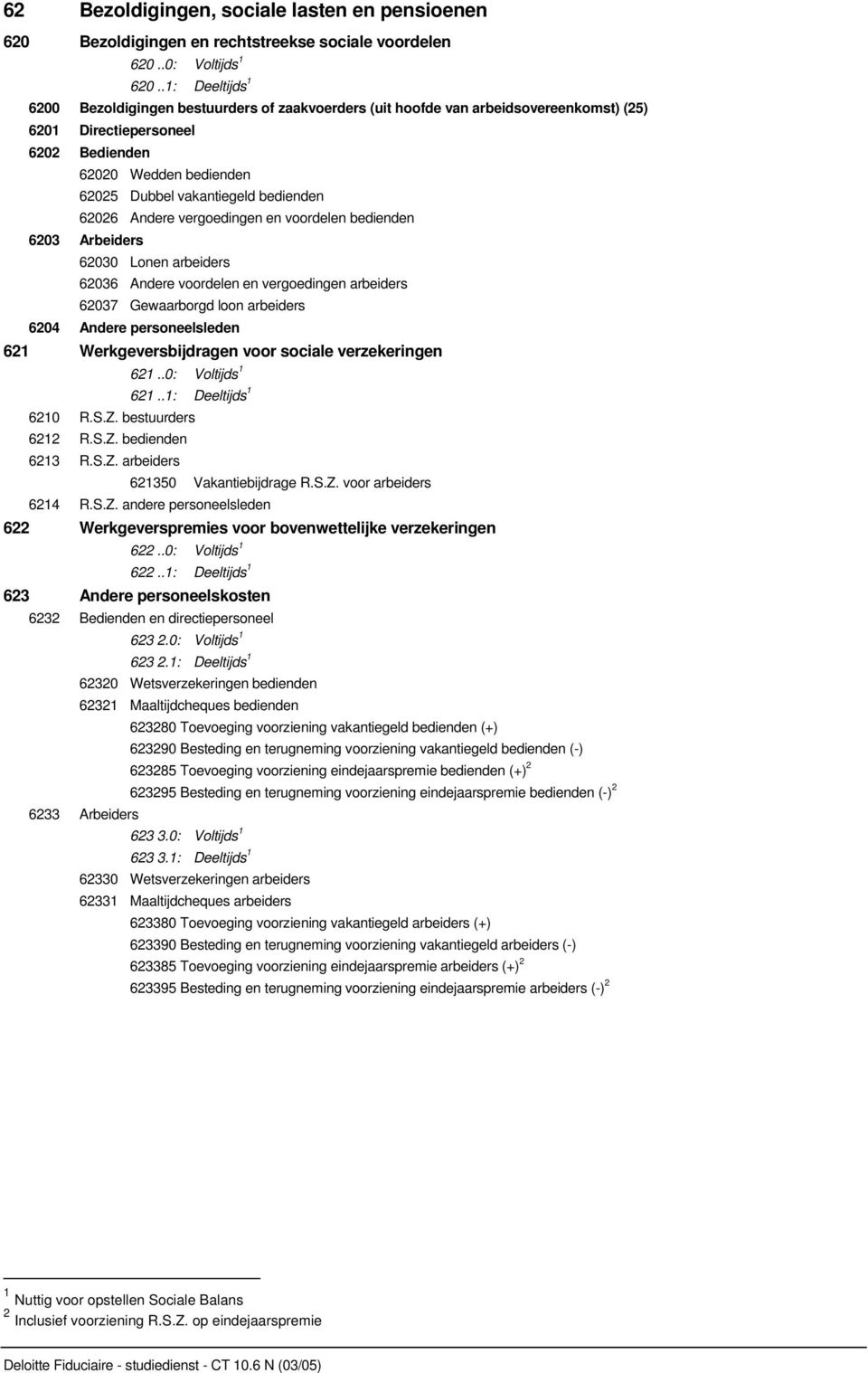 62 Bezoldigingen, sociale lasten en pensioenen

620 Bezoldigingen en rechtstreekse sociale voordelen

620 ..0: Voltijds $^1$

620 ..1: Deeltijds $^1$

6200 Bezoldigingen bestuurders of zaakvoerders (uit hoofde van arbeidsovereenkomst) (25)

6201 Directiepersoneel

6202 Bedienden

62020 Wedden bedienden

62025 Dubbel vakantiegeld bedienden

62026 Andere vergoedingen en voordelen bedienden

6203 Arbeiders

62030 Lonen arbeiders

62036 Andere voordelen en vergoedingen arbeiders

62037 Gewaarborgd loon arbeiders

6204 Andere personeelsleden

621 Werkgeversbijdragen voor sociale verzekeringen

621 ..0: Voltijds $^1$

621 ..1: Deeltijds $^1$

6210 R.S.Z. bestuurders

6212 R.S.Z. bedienden

6213 R.S.Z. arbeiders

621350 Vakantiebijdrage R.S.Z. voor arbeiders

6214 R.S.Z. andere personeelsleden

622 Werkgeverspremies voor bovenwettelijke verzekeringen

622 ..0: Voltijds $^1$

622 ..1: Deeltijds $^1$

623 Andere personeelskosten

6232 Bedienden en directiepersoneel

623 2.0: Voltijds $^1$

623 2.1: Deeltijds $^1$

62320 Wetsverzekeringen bedienden

62321 Maaltijdcheques bedienden

623280 Toevoeging voorziening vakantiegeld bedienden (+)

623290 Besteding en terugneming voorziening vakantiegeld bedienden (-)

623285 Toevoeging voorziening eindejaarspremie bedienden (+) $^2$

623295 Besteding en terugneming voorziening eindejaarspremie bedienden (-) $^2$

6233 Arbeiders

623 3.0: Voltijds $^1$

623 3.1: Deeltijds $^1$

62330 Wetsverzekeringen arbeiders

62331 Maaltijdcheques arbeiders

623380 Toevoeging voorziening vakantiegeld arbeiders (+)

623390 Besteding en terugneming voorziening vakantiegeld arbeiders (-)

623385 Toevoeging voorziening eindejaarspremie arbeiders (+) $^2$

623395 Besteding en terugneming voorziening eindejaarspremie arbeiders (-) $^2$

$^1$ Nuttig voor opstellen Sociale Balans

$^2$ Inclusief voorziening R.S.Z. op eindejaarspremie

Deloitte Fiduciaire - studiedienst - CT 10.6 N (03/05)